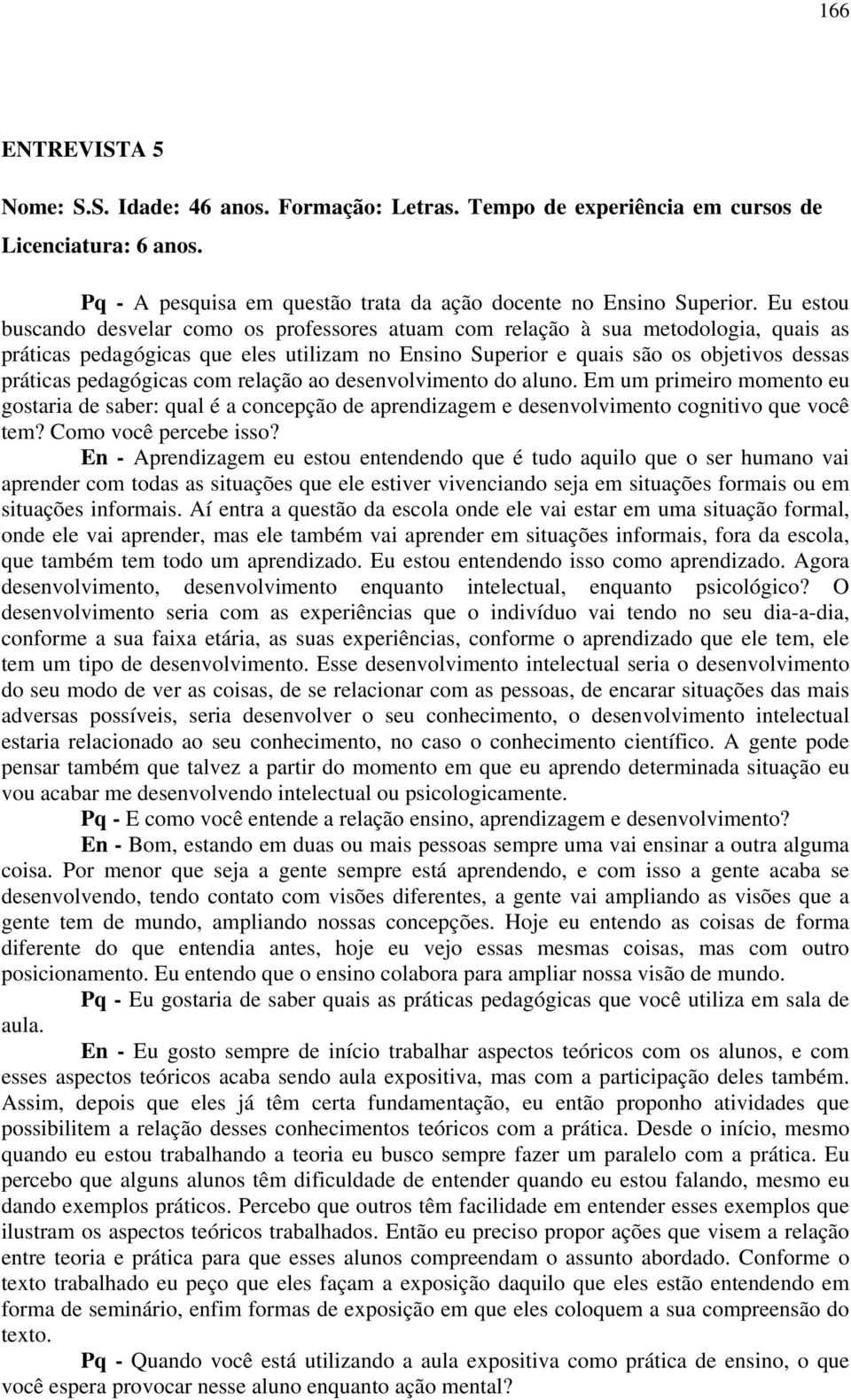 166

ENTREVISTA 5

Nome: S.S. Idade: 46 anos. Formação: Letras. Tempo de experiência em cursos de Licenciatura: 6 anos.

Pq - A pesquisa em questão trata da ação docente no Ensino Superior. Eu estou buscando desvelar como os professores atuam com relação à sua metodologia, quais as práticas pedagógicas que eles utilizam no Ensino Superior e quais são os objetivos dessas práticas pedagógicas com relação ao desenvolvimento do aluno. Em um primeiro momento eu gostaria de saber: qual é a concepção de aprendizagem e desenvolvimento cognitivo que você tem? Como você percebe isso?

En - Aprendizagem eu estou entendendo que é tudo aquilo que o ser humano vai aprender com todas as situações que ele estiver vivenciando seja em situações formais ou em situações informais. Aí entra a questão da escola onde ele vai estar em uma situação formal, onde ele vai aprender, mas ele também vai aprender em situações informais, fora da escola, que também tem todo um aprendizado. Eu estou entendendo isso como aprendizado. Agora desenvolvimento, desenvolvimento enquanto intelectual, enquanto psicológico? O desenvolvimento seria com as experiências que o indivíduo vai tendo no seu dia-a-dia, conforme a sua faixa etária, as suas experiências, conforme o aprendizado que ele tem, ele tem um tipo de desenvolvimento. Esse desenvolvimento intelectual seria o desenvolvimento do seu modo de ver as coisas, de se relacionar com as pessoas, de encarar situações das mais adversas possíveis, seria desenvolver o seu conhecimento, o desenvolvimento intelectual estaria relacionado ao seu conhecimento, no caso o conhecimento científico. A gente pode pensar também que talvez a partir do momento em que eu aprendo determinada situação eu vou acabar me desenvolvendo intelectual ou psicologicamente.

Pq - E como você entende a relação ensino, aprendizagem e desenvolvimento?

En - Bom, estando em duas ou mais pessoas sempre uma vai ensinar a outra alguma coisa. Por menor que seja a gente sempre está aprendendo, e com isso a gente acaba se desenvolvendo, tendo contato com visões diferentes, a gente vai ampliando as visões que a gente tem de mundo, ampliando nossas concepções. Hoje eu entendo as coisas de forma diferente do que entendia antes, hoje eu vejo essas mesmas coisas, mas com outro posicionamento. Eu entendo que o ensino colabora para ampliar nossa visão de mundo.

Pq - Eu gostaria de saber quais as práticas pedagógicas que você utiliza em sala de aula.

En - Eu gosto sempre de início trabalhar aspectos teóricos com os alunos, e com esses aspectos teóricos acaba sendo aula expositiva, mas com a participação deles também. Assim, depois que eles já têm certa fundamentação, eu então proponho atividades que possibilitem a relação desses conhecimentos teóricos com a prática. Desde o início, mesmo quando eu estou trabalhando a teoria eu busco sempre fazer um paralelo com a prática. Eu percebo que alguns alunos têm dificuldade de entender quando eu estou falando, mesmo eu dando exemplos práticos. Percebo que outros têm facilidade em entender esses exemplos que ilustram os aspectos teóricos trabalhados. Então eu preciso propor ações que visem a relação entre teoria e prática para que esses alunos compreendam o assunto abordado. Conforme o texto trabalhado eu peço que eles façam a exposição daquilo que eles estão entendendo em forma de seminário, enfim formas de exposição em que eles coloquem a sua compreensão do texto.

Pq - Quando você está utilizando a aula expositiva como prática de ensino, o que você espera provocar nesse aluno enquanto ação mental?